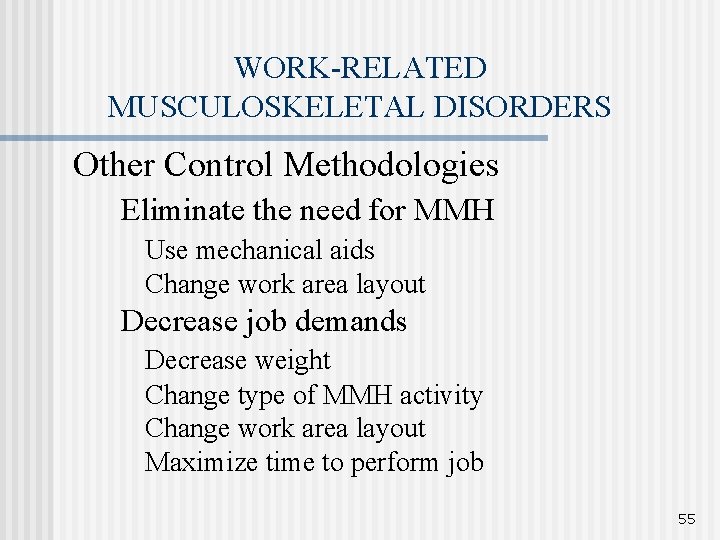 WORK-RELATED MUSCULOSKELETAL DISORDERS

Other Control Methodologies

Eliminate the need for MMH

Use mechanical aids

Change work area layout

Decrease job demands

Decrease weight

Change type of MMH activity

Change work area layout

Maximize time to perform job

55